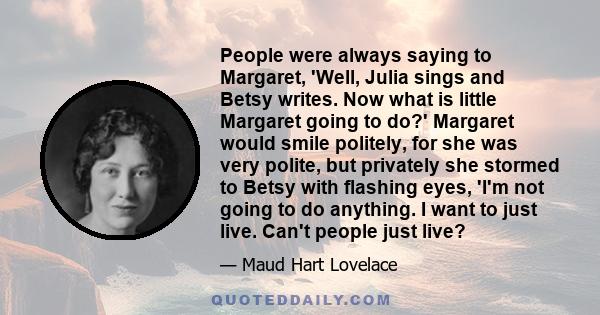 People were always saying to Margaret, 'Well, Julia sings and Betsy writes. Now what is little Margaret going to do?' Margaret would smile politely, for she was very polite, but privately she stormed to Betsy with flashing eyes, 'I'm not going to do anything. I want to just live. Can't people just live?

— Maud Hart Lovelace

QUOTEDDAILY.COM